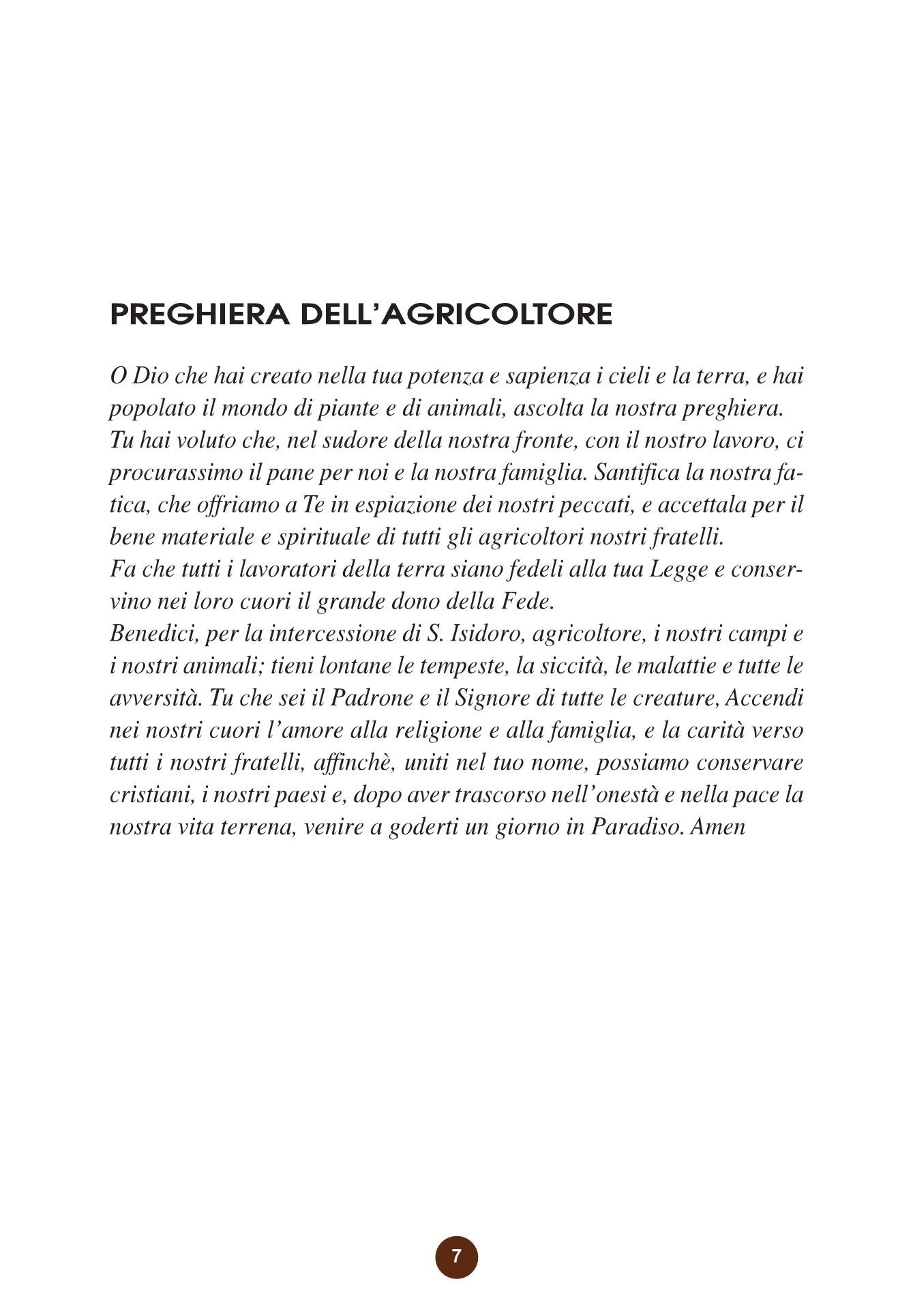 PREGHIERA DELL'AGRICOLTORE

O Dio che hai creato nella tua potenza e sapienza i cieli e la terra, e hai popolato il mondo di piante e di animali, ascolta la nostra preghiera.
Tu hai voluto che, nel sudore della nostra fronte, con il nostro lavoro, ci procurassimo il pane per noi e la nostra famiglia. Santifica la nostra fatica, che offriamo a Te in espiazione dei nostri peccati, e accettala per il bene materiale e spirituale di tutti gli agricoltori nostri fratelli.
Fa che tutti i lavoratori della terra siano fedeli alla tua Legge e conservino nei loro cuori il grande dono della Fede.
Benedici, per la intercessione di S. Isidoro, agricoltore, i nostri campi e i nostri animali; tieni lontane le tempeste, la siccità, le malattie e tutte le avversità. Tu che sei il Padrone e il Signore di tutte le creature, Accendi nei nostri cuori l'amore alla religione e alla famiglia, e la carità verso tutti i nostri fratelli, affinchè, uniti nel tuo nome, possiamo conservare cristiani, i nostri paesi e, dopo aver trascorso nell'onestà e nella pace la nostra vita terrena, venire a goderti un giorno in Paradiso. Amen

7